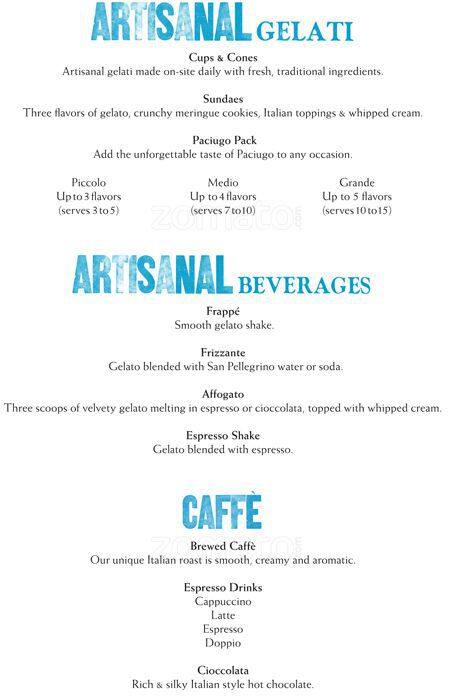 ARTISANAL GELATI

Cups & Cones
Artisanal gelati made on-site daily with fresh, traditional ingredients.

Sundaes
Three flavors of gelato, crunchy meringue cookies, Italian toppings & whipped cream.

Paciugo Pack
Add the unforgettable taste of Paciugo to any occasion.

Piccolo
Up to 3 flavors
(serves 3 to 5)

Medio
Up to 4 flavors
(serves 7 to 10)

Grande
Up to 5 flavors
(serves 10 to 15)

zomato

ARTISANAL BEVERAGES

Frappé
Smooth gelato shake.

Frizzante
Gelato blended with San Pellegrino water or soda.

Affogato
Three scoops of velvety gelato melting in espresso or cioccolata, topped with whipped cream.

Espresso Shake
Gelato blended with espresso.

CAFFÈ

zomato

Brewed Caffè
Our unique Italian roast is smooth, creamy and aromatic.

Espresso Drinks
Cappuccino
Latte
Espresso
Doppio

Cioccolata
Rich & silky Italian style hot chocolate.